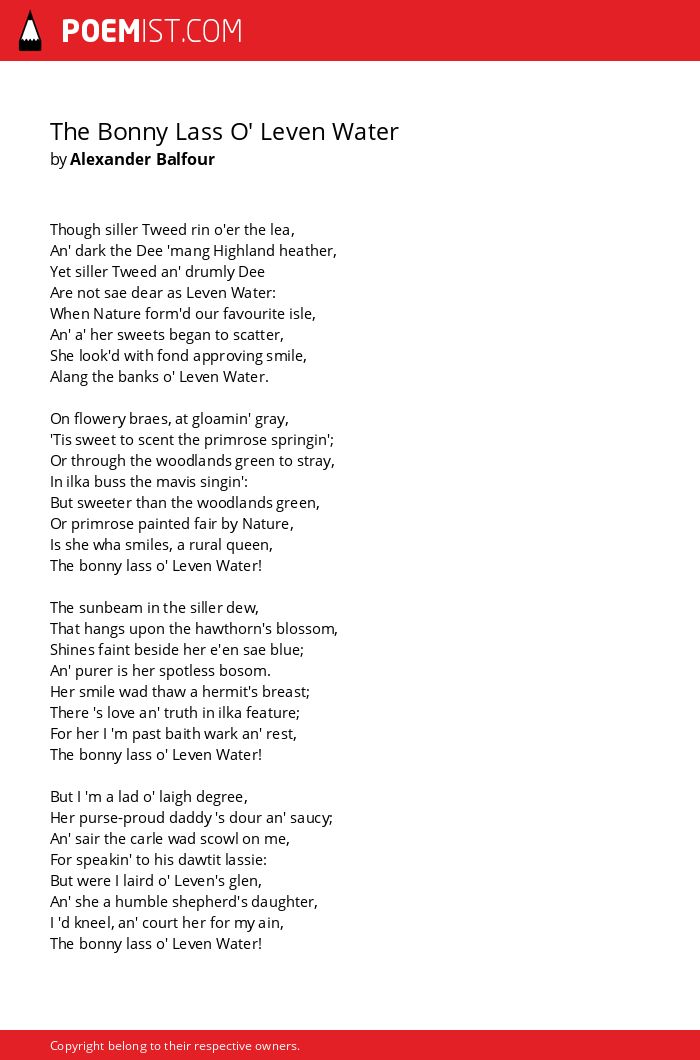 POEMIST.COM

The Bonny Lass O' Leven Water
by Alexander Balfour

Though siller Tweed rin o'er the lea,
An' dark the Dee 'mang Highland heather,
Yet siller Tweed an' drumly Dee
Are not sae dear as Leven Water:
When Nature form'd our favourite isle,
An' a' her sweets began to scatter,
She look'd with fond approving smile,
Alang the banks o' Leven Water.

On flowery braes, at gloamin' gray,
'Tis sweet to scent the primrose springin';
Or through the woodlands green to stray,
In ilka buss the mavis singin':
But sweeter than the woodlands green,
Or primrose painted fair by Nature,
Is she wha smiles, a rural queen,
The bonny lass o' Leven Water!

The sunbeam in the siller dew,
That hangs upon the hawthorn's blossom,
Shines faint beside her e'en sae blue;
An' purer is her spotless bosom.
Her smile wad thaw a hermit's breast;
There 's love an' truth in ilka feature;
For her I 'm past baith wark an' rest,
The bonny lass o' Leven Water!

But I 'm a lad o' laigh degree,
Her purse-proud daddy 's dour an' saucy;
An' sair the carle wad scowl on me,
For speakin' to his dawtit lassie:
But were I laird o' Leven's glen,
An' she a humble shepherd's daughter,
I 'd kneel, an' court her for my ain,
The bonny lass o' Leven Water!

Copyright belong to their respective owners.